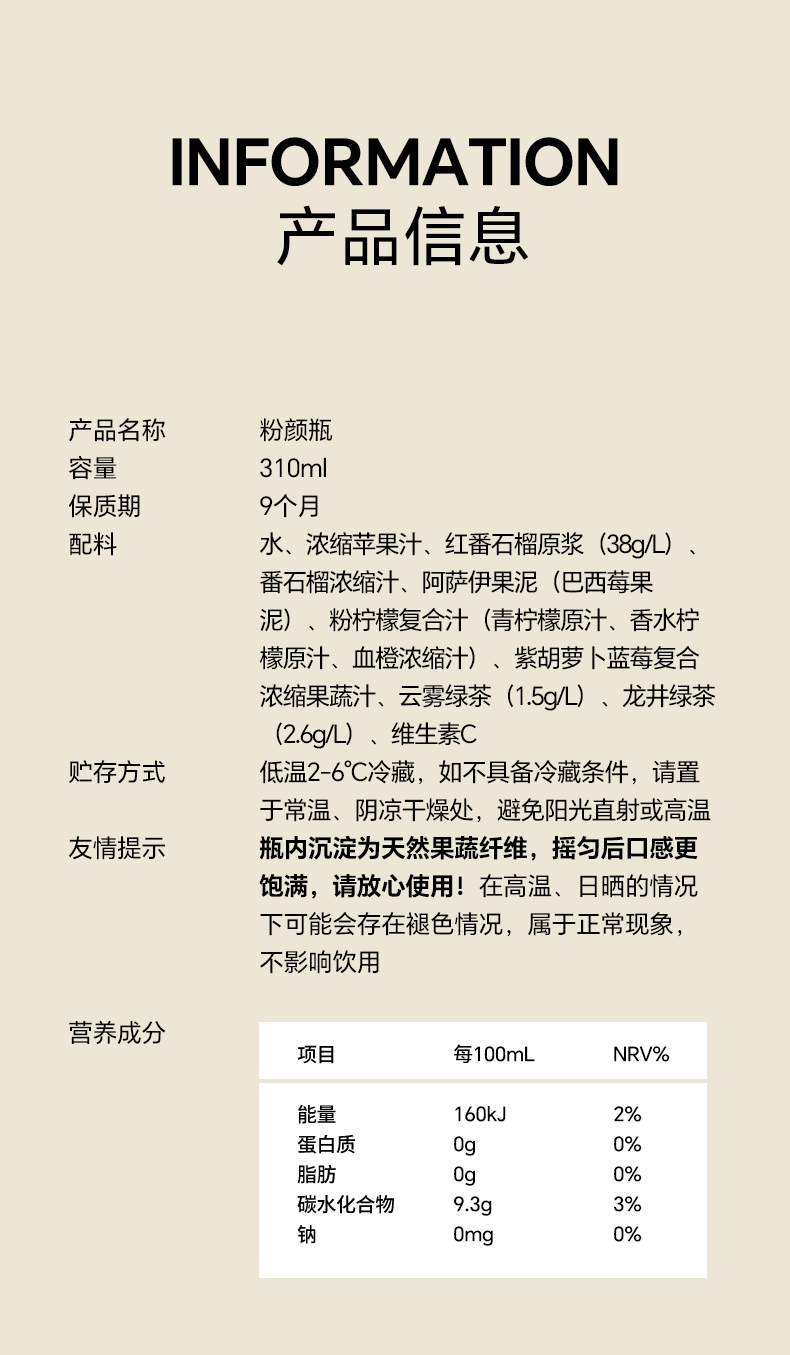 INFORMATION
产品信息

产品名称 粉颜瓶
容量 310ml
保质期 9个月
配料 水、浓缩苹果汁、红番石榴原浆（38g/L）、番石榴浓缩汁、阿萨伊果泥（巴西莓果泥）、粉柠檬复合汁（青柠檬原汁、香水柠檬原汁、血橙浓缩汁）、紫胡萝卜蓝莓复合浓缩果蔬汁、云雾绿茶（1.5g/L）、龙井绿茶（2.6g/L）、维生素C
贮存方式 低温2-6℃冷藏，如不具备冷藏条件，请置于常温、阴凉干燥处，避免阳光直射或高温
友情提示 瓶内沉淀为天然果蔬纤维，摇匀后口感更饱满，请放心使用！在高温、日晒的情况下可能会存在褪色情况，属于正常现象，不影响饮用
营养成分

| 项目 | 每100mL | NRV% |
|---|---|---|
| 能量 | 160kJ | 2% |
| 蛋白质 | 0g | 0% |
| 脂肪 | 0g | 0% |
| 碳水化合物 | 9.3g | 3% |
| 钠 | 0mg | 0% |